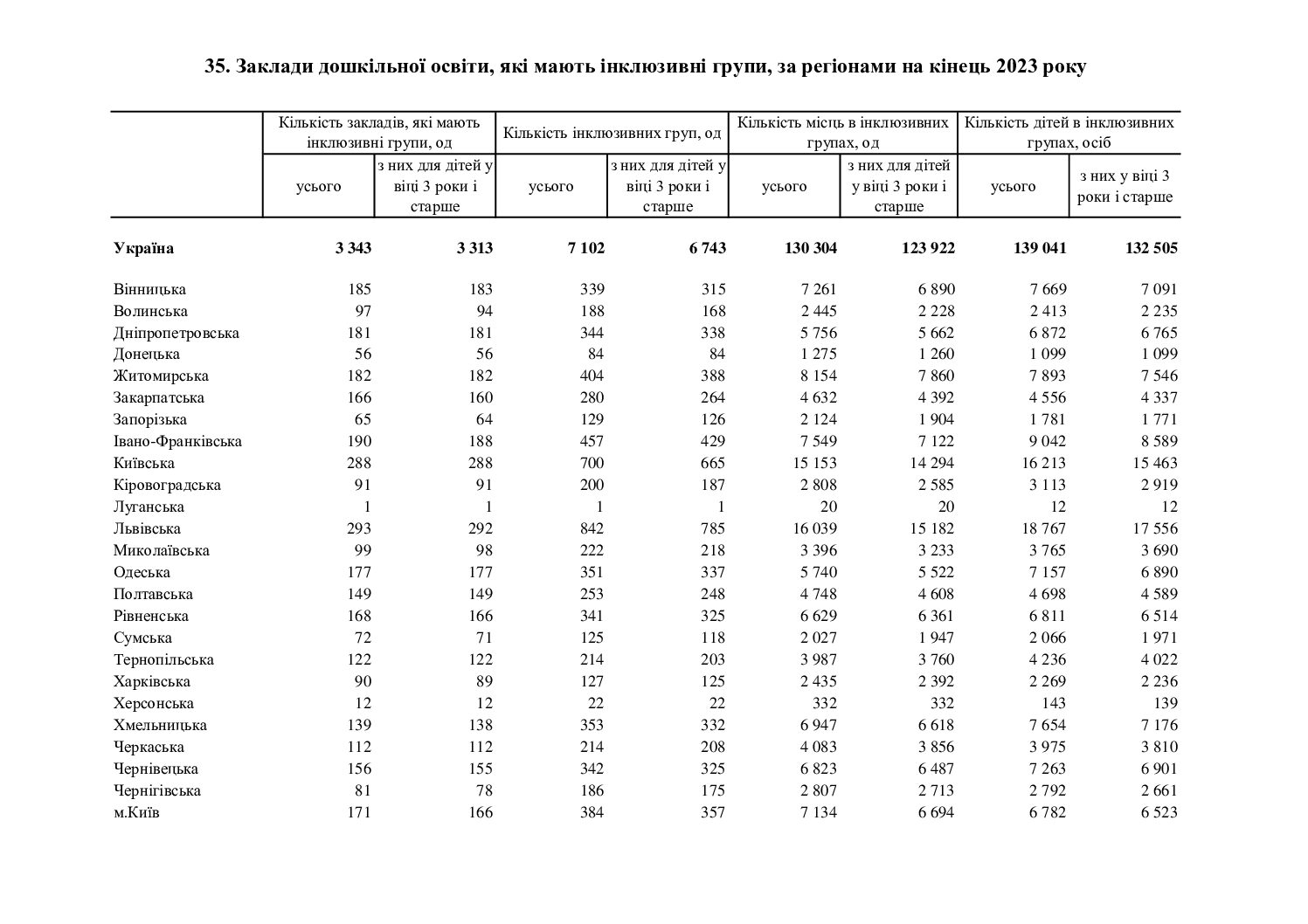 35. Заклади дошкільної освіти, які мають інклюзивні групи, за регіонами на кінець 2023 року

| | Кількість закладів, які мають інклюзивні групи, од | | Кількість інклюзивних груп, од | | Кількість місць в інклюзивних групах, од | | Кількість дітей в інклюзивних групах, осіб | |
|---|---|---|---|---|---|---|---|---|
| | усього | з них для дітей у віці 3 роки і старше | усього | з них для дітей у віці 3 роки і старше | усього | з них для дітей у віці 3 роки і старше | усього | з них у віці 3 роки і старше |
| Україна | 3 343 | 3 313 | 7 102 | 6 743 | 130 304 | 123 922 | 139 041 | 132 505 |
| Вінницька | 185 | 183 | 339 | 315 | 7 261 | 6 890 | 7 669 | 7 091 |
| Волинська | 97 | 94 | 188 | 168 | 2 445 | 2 228 | 2 413 | 2 235 |
| Дніпропетровська | 181 | 181 | 344 | 338 | 5 756 | 5 662 | 6 872 | 6 765 |
| Донецька | 56 | 56 | 84 | 84 | 1 275 | 1 260 | 1 099 | 1 099 |
| Житомирська | 182 | 182 | 404 | 388 | 8 154 | 7 860 | 7 893 | 7 546 |
| Закарпатська | 166 | 160 | 280 | 264 | 4 632 | 4 392 | 4 556 | 4 337 |
| Запорізька | 65 | 64 | 129 | 126 | 2 124 | 1 904 | 1 781 | 1 771 |
| Івано-Франківська | 190 | 188 | 457 | 429 | 7 549 | 7 122 | 9 042 | 8 589 |
| Київська | 288 | 288 | 700 | 665 | 15 153 | 14 294 | 16 213 | 15 463 |
| Кіровоградська | 91 | 91 | 200 | 187 | 2 808 | 2 585 | 3 113 | 2 919 |
| Луганська | 1 | 1 | 1 | 1 | 20 | 20 | 12 | 12 |
| Львівська | 293 | 292 | 842 | 785 | 16 039 | 15 182 | 18 767 | 17 556 |
| Миколаївська | 99 | 98 | 222 | 218 | 3 396 | 3 233 | 3 765 | 3 690 |
| Одеська | 177 | 177 | 351 | 337 | 5 740 | 5 522 | 7 157 | 6 890 |
| Полтавська | 149 | 149 | 253 | 248 | 4 748 | 4 608 | 4 698 | 4 589 |
| Рівненська | 168 | 166 | 341 | 325 | 6 629 | 6 361 | 6 811 | 6 514 |
| Сумська | 72 | 71 | 125 | 118 | 2 027 | 1 947 | 2 066 | 1 971 |
| Тернопільська | 122 | 122 | 214 | 203 | 3 987 | 3 760 | 4 236 | 4 022 |
| Харківська | 90 | 89 | 127 | 125 | 2 435 | 2 392 | 2 269 | 2 236 |
| Херсонська | 12 | 12 | 22 | 22 | 332 | 332 | 143 | 139 |
| Хмельницька | 139 | 138 | 353 | 332 | 6 947 | 6 618 | 7 654 | 7 176 |
| Черкаська | 112 | 112 | 214 | 208 | 4 083 | 3 856 | 3 975 | 3 810 |
| Чернівецька | 156 | 155 | 342 | 325 | 6 823 | 6 487 | 7 263 | 6 901 |
| Чернігівська | 81 | 78 | 186 | 175 | 2 807 | 2 713 | 2 792 | 2 661 |
| м.Київ | 171 | 166 | 384 | 357 | 7 134 | 6 694 | 6 782 | 6 523 |